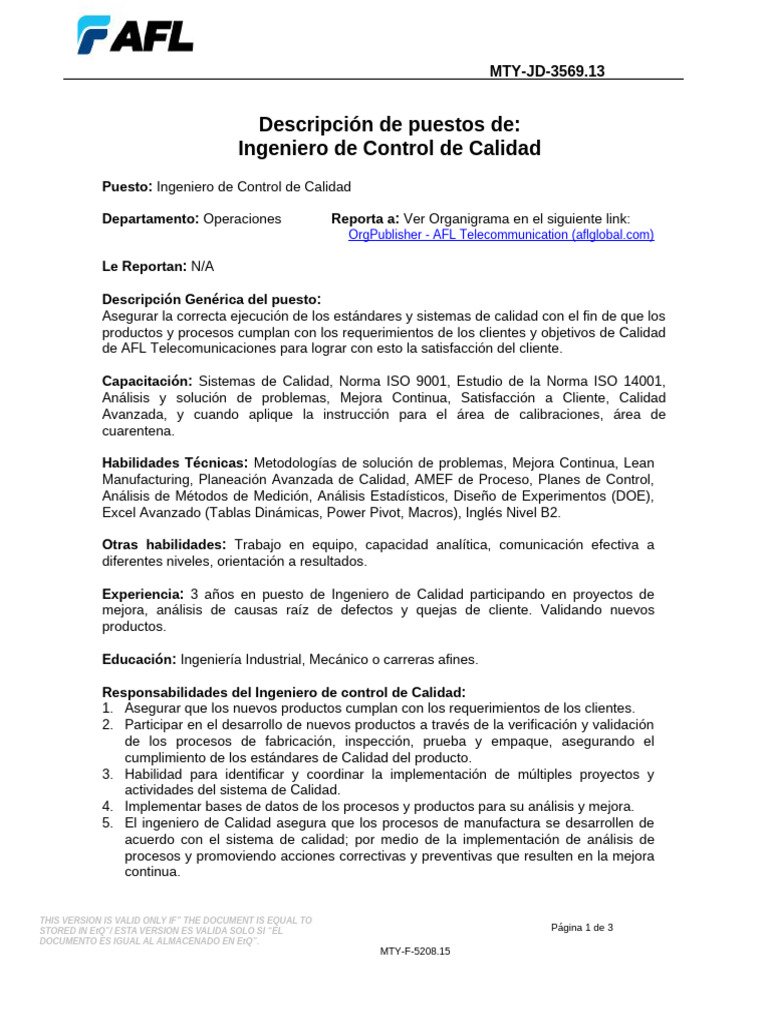 AFL

MTY-JD-3569.13

Descripción de puestos de:
Ingeniero de Control de Calidad

Puesto: Ingeniero de Control de Calidad

Departamento: Operaciones

Reporta a: Ver Organigrama en el siguiente link:
OrgPublisher - AFL Telecommunication (aflglobal.com)

Le Reportan: N/A

Descripción Genérica del puesto:
Asegurar la correcta ejecución de los estándares y sistemas de calidad con el fin de que los productos y procesos cumplan con los requerimientos de los clientes y objetivos de Calidad de AFL Telecomunicaciones para lograr con esto la satisfacción del cliente.

Capacitación: Sistemas de Calidad, Norma ISO 9001, Estudio de la Norma ISO 14001, Análisis y solución de problemas, Mejora Continua, Satisfacción a Cliente, Calidad Avanzada, y cuando aplique la instrucción para el área de calibraciones, área de cuarentena.

Habilidades Técnicas: Metodologías de solución de problemas, Mejora Continua, Lean Manufacturing, Planeación Avanzada de Calidad, AMEF de Proceso, Planes de Control, Análisis de Métodos de Medición, Análisis Estadísticos, Diseño de Experimentos (DOE), Excel Avanzado (Tablas Dinámicas, Power Pivot, Macros), Inglés Nivel B2.

Otras habilidades: Trabajo en equipo, capacidad analítica, comunicación efectiva a diferentes niveles, orientación a resultados.

Experiencia: 3 años en puesto de Ingeniero de Calidad participando en proyectos de mejora, análisis de causas raíz de defectos y quejas de cliente. Validando nuevos productos.

Educación: Ingeniería Industrial, Mecánico o carreras afines.

Responsabilidades del Ingeniero de control de Calidad:
1. Asegurar que los nuevos productos cumplan con los requerimientos de los clientes.
2. Participar en el desarrollo de nuevos productos a través de la verificación y validación de los procesos de fabricación, inspección, prueba y empaque, asegurando el cumplimiento de los estándares de Calidad del producto.
3. Habilidad para identificar y coordinar la implementación de múltiples proyectos y actividades del sistema de Calidad.
4. Implementar bases de datos de los procesos y productos para su análisis y mejora.
5. El ingeniero de Calidad asegura que los procesos de manufactura se desarrollen de acuerdo con el sistema de calidad; por medio de la implementación de análisis de procesos y promoviendo acciones correctivas y preventivas que resulten en la mejora continua.

THIS VERSION IS VALID ONLY IF" THE DOCUMENT IS EQUAL TO STORED IN EtQ"/ ESTA VERSION ES VALIDA SOLO SI "EL DOCUMENTO ES IGUAL AL ALMACENADO EN EtQ".

Página 1 de 3

MTY-F-5208.15